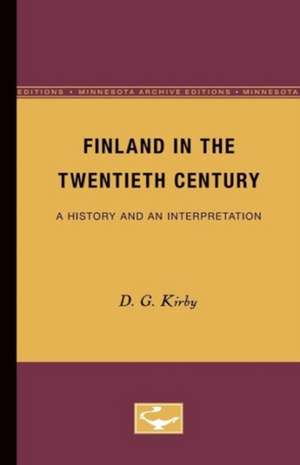 EDITIONS • MINNESOTA ARCHIVE EDITIONS • MINNESOTA

FINLAND IN THE TWENTIETH CENTURY

A HISTORY AND AN INTERPRETATION

D. G. Kirby